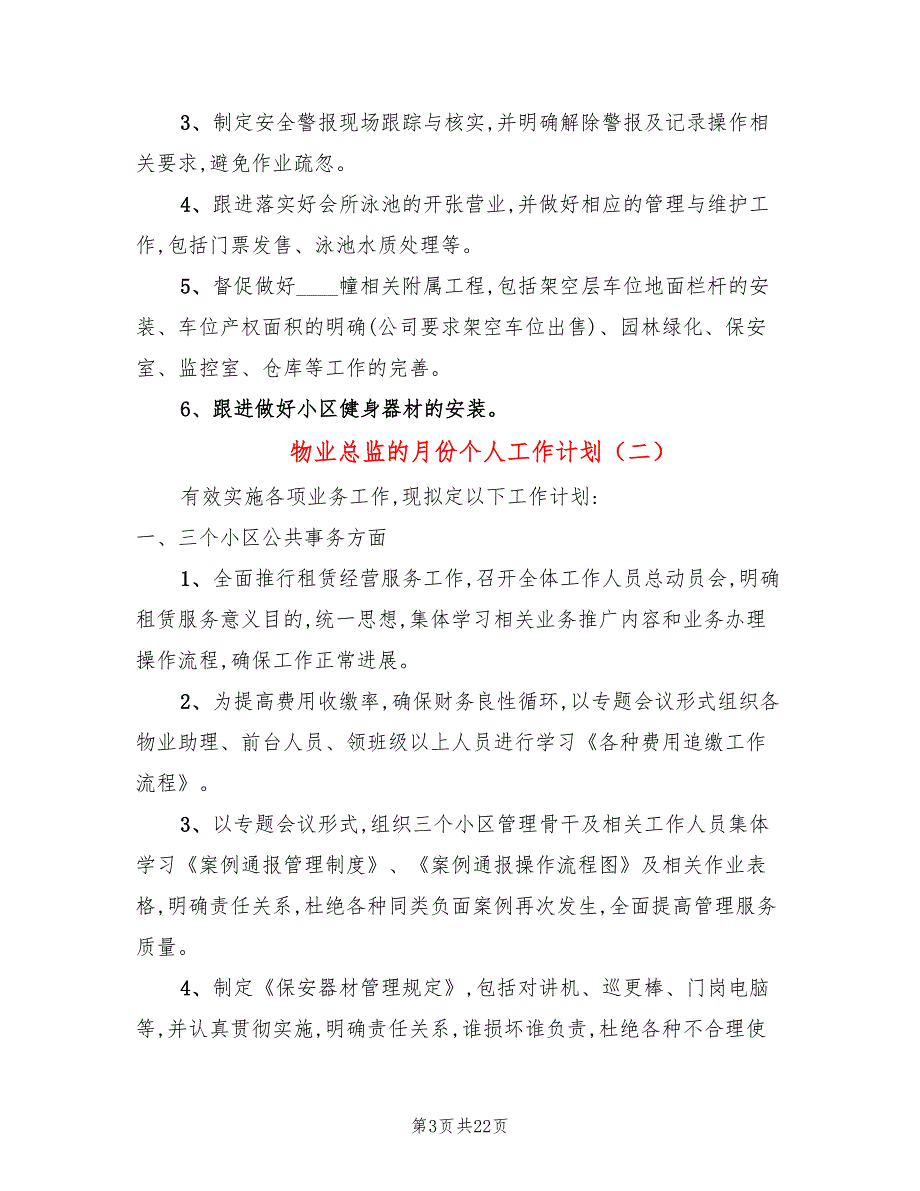 3、制定安全警报现场跟踪与核实，并明确解除警报及记录操作相关要求，避免作业疏忽。

4、跟进落实好会所泳池的开张营业，并做好相应的管理与维护工作，包括门票发售、泳池水质处理等。

5、督促做好____幢相关附属工程，包括架空层车位地面栏杆的安装、车位产权面积的明确(公司要求架空车位出售)、园林绿化、保安室、监控室、仓库等工作的完善。

6、跟进做好小区健身器材的安装。

物业总监的月份个人工作计划（二）

有效实施各项业务工作，现拟定以下工作计划：

一、三个小区公共事务方面

1、全面推行租赁经营服务工作，召开全体工作人员总动员会，明确租赁服务意义目的，统一思想，集体学习相关业务推广内容和业务办理操作流程，确保工作正常进展。

2、为提高费用收缴率，确保财务良性循环，以专题会议形式组织各物业助理、前台人员、领班级以上人员进行学习《各种费用追缴工作流程》。

3、以专题会议形式，组织三个小区管理骨干及相关工作人员集体学习《案例通报管理制度》、《案例通报操作流程图》及相关作业表格，明确责任关系，杜绝各种同类负面案例再次发生，全面提高管理服务质量。

4、制定《保安器材管理规定》，包括对讲机、巡更棒、门岗电脑等，并认真贯彻实施，明确责任关系，谁损坏谁负责，杜绝各种不合理使

第3页 共22页